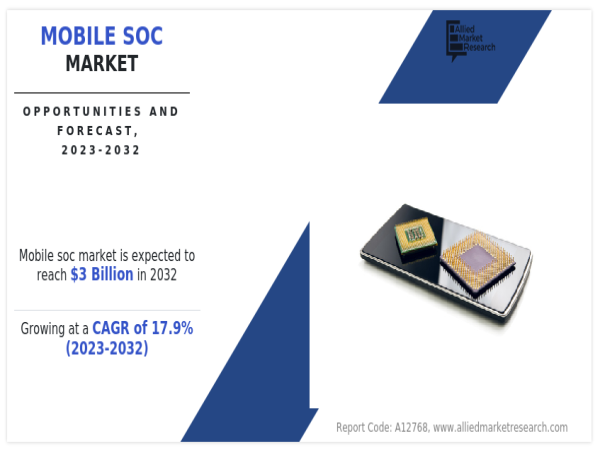 MOBILE SOC
MARKET

OPPORTUNITIES AND FORECAST, 2023-2032

Allied Market Research

Mobile soc market is expected to reach $3 Billion in 2032

Growing at a CAGR of 17.9% (2023-2032)

Report Code: A12768, www.alliedmarketresearch.com